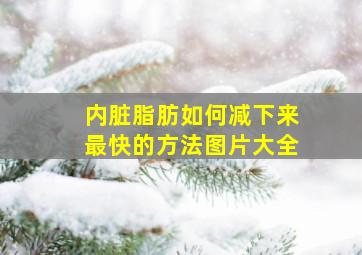 内脏脂肪如何减下来
最快的方法图片大全